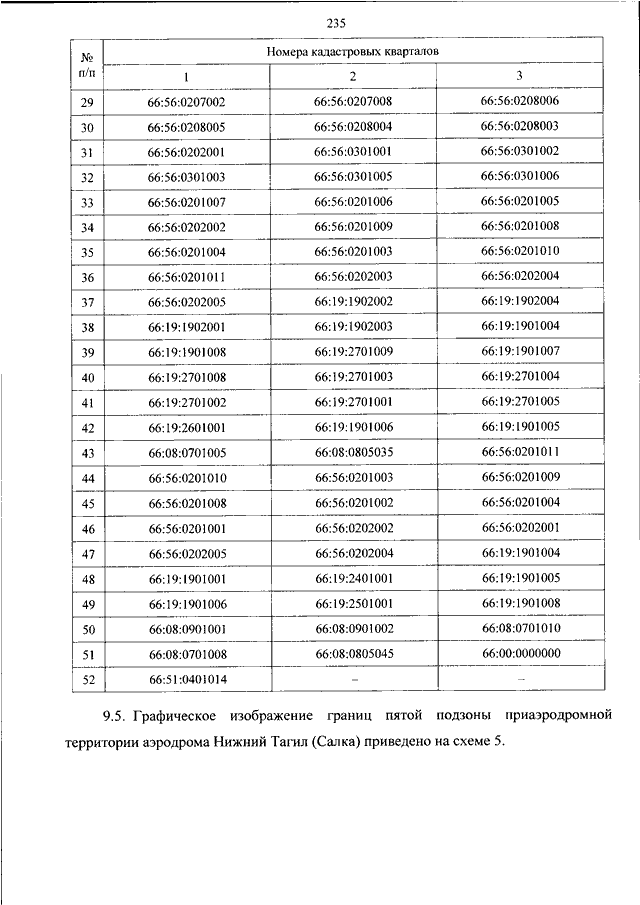 235

| № п/п | Номера кадастровых кварталов | | |
|---|---|---|---|
| | 1 | 2 | 3 |
| 29 | 66:56:0207002 | 66:56:0207008 | 66:56:0208006 |
| 30 | 66:56:0208005 | 66:56:0208004 | 66:56:0208003 |
| 31 | 66:56:0202001 | 66:56:0301001 | 66:56:0301002 |
| 32 | 66:56:0301003 | 66:56:0301005 | 66:56:0301006 |
| 33 | 66:56:0201007 | 66:56:0201006 | 66:56:0201005 |
| 34 | 66:56:0202002 | 66:56:0201009 | 66:56:0201008 |
| 35 | 66:56:0201004 | 66:56:0201003 | 66:56:0201010 |
| 36 | 66:56:0201011 | 66:56:0202003 | 66:56:0202004 |
| 37 | 66:56:0202005 | 66:19:1902002 | 66:19:1902004 |
| 38 | 66:19:1902001 | 66:19:1902003 | 66:19:1901004 |
| 39 | 66:19:1901008 | 66:19:2701009 | 66:19:1901007 |
| 40 | 66:19:2701008 | 66:19:2701003 | 66:19:2701004 |
| 41 | 66:19:2701002 | 66:19:2701001 | 66:19:2701005 |
| 42 | 66:19:2601001 | 66:19:1901006 | 66:19:1901005 |
| 43 | 66:08:0701005 | 66:08:0805035 | 66:56:0201011 |
| 44 | 66:56:0201010 | 66:56:0201003 | 66:56:0201009 |
| 45 | 66:56:0201008 | 66:56:0201002 | 66:56:0201004 |
| 46 | 66:56:0201001 | 66:56:0202002 | 66:56:0202001 |
| 47 | 66:56:0202005 | 66:56:0202004 | 66:19:1901004 |
| 48 | 66:19:1901001 | 66:19:2401001 | 66:19:1901005 |
| 49 | 66:19:1901006 | 66:19:2501001 | 66:19:1901008 |
| 50 | 66:08:0901001 | 66:08:0901002 | 66:08:0701010 |
| 51 | 66:08:0701008 | 66:08:0805045 | 66:00:0000000 |
| 52 | 66:51:0401014 | – | – |

9.5. Графическое изображение границ пятой подзоны приаэродромной территории аэродрома Нижний Тагил (Салка) приведено на схеме 5.